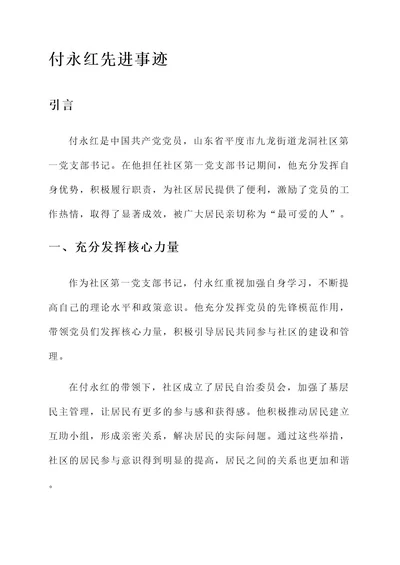 付永红先进事迹

引言

付永红是中国共产党党员，山东省平度市九龙街道龙洞社区第一党支部书记。在他担任社区第一党支部书记期间，他充分发挥自身优势，积极履行职责，为社区居民提供了便利，激励了党员的工作热情，取得了显著成效，被广大居民亲切称为“最可爱的人”。

一、充分发挥核心力量

作为社区第一党支部书记，付永红重视加强自身学习，不断提高自己的理论水平和政策意识。他充分发挥党员的先锋模范作用，带领党员们发挥核心力量，积极引导居民共同参与社区的建设和管理。

在付永红的带领下，社区成立了居民自治委员会，加强了基层民主管理，让居民有更多的参与感和获得感。他积极推动居民建立互助小组，形成亲密关系，解决居民的实际问题。通过这些举措，社区的居民参与意识得到明显的提高，居民之间的关系也更加和谐。